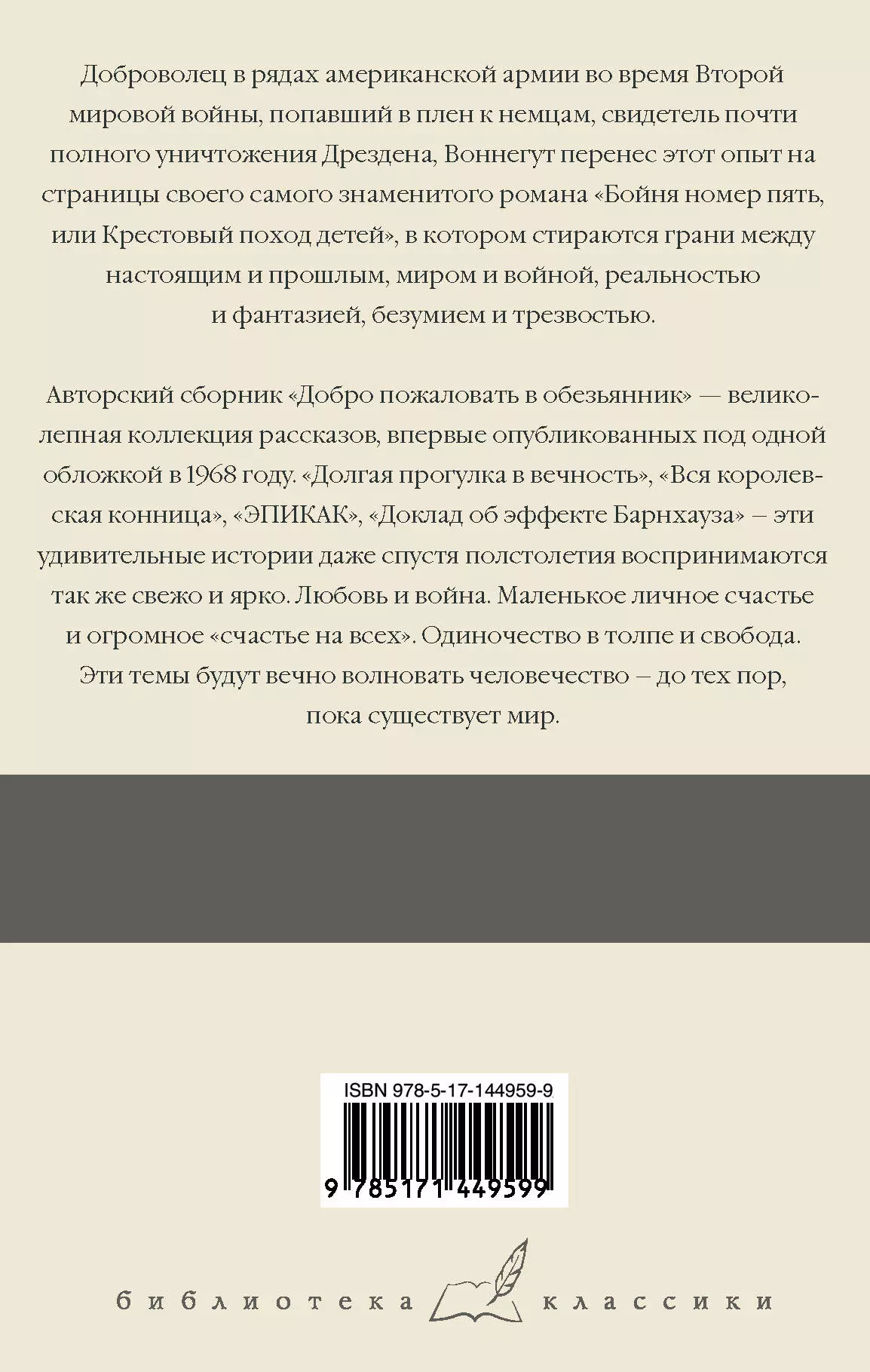 Доброволец в рядах американской армии во время Второй мировой войны, попавший в плен к немцам, свидетель почти полного уничтожения Дрездена, Воннегут перенес этот опыт на страницы своего самого знаменитого романа «Бойня номер пять, или Крестовый поход детей», в котором стираются грани между настоящим и прошлым, миром и войной, реальностью и фантазией, безумием и трезвостью.

Авторский сборник «Добро пожаловать в обезьянник» — великолепная коллекция рассказов, впервые опубликованных под одной обложкой в 1968 году. «Долгая прогулка в вечность», «Вся королевская конница», «ЭПИКАК», «Доклад об эффекте Барнхауза» – эти удивительные истории даже спустя полстолетия воспринимаются так же свежо и ярко. Любовь и война. Маленькое личное счастье и огромное «счастье на всех». Одиночество в толпе и свобода. Эти темы будут вечно волновать человечество – до тех пор, пока существует мир.

ISBN 978-5-17-144959-9

9 785171 449599

библиотека классики